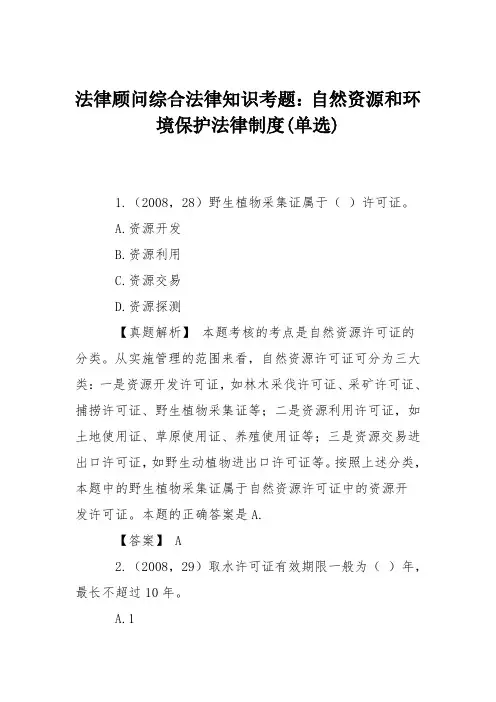 法律顾问综合法律知识考题：自然资源和环境保护法律制度(单选)

1.（2008，28）野生植物采集证属于（ ）许可证。

A.资源开发

B.资源利用

C.资源交易

D.资源探测

【真题解析】 本题考核的考点是自然资源许可证的分类。从实施管理的范围来看，自然资源许可证可分为三大类：一是资源开发许可证，如林木采伐许可证、采矿许可证、捕捞许可证、野生植物采集证等；二是资源利用许可证，如土地使用证、草原使用证、养殖使用证等；三是资源交易进出口许可证，如野生动植物进出口许可证等。按照上述分类，本题中的野生植物采集证属于自然资源许可证中的资源开发许可证。本题的正确答案是A.

【答案】 A

2.（2008，29）取水许可证有效期限一般为（ ）年，最长不超过10年。

A.1